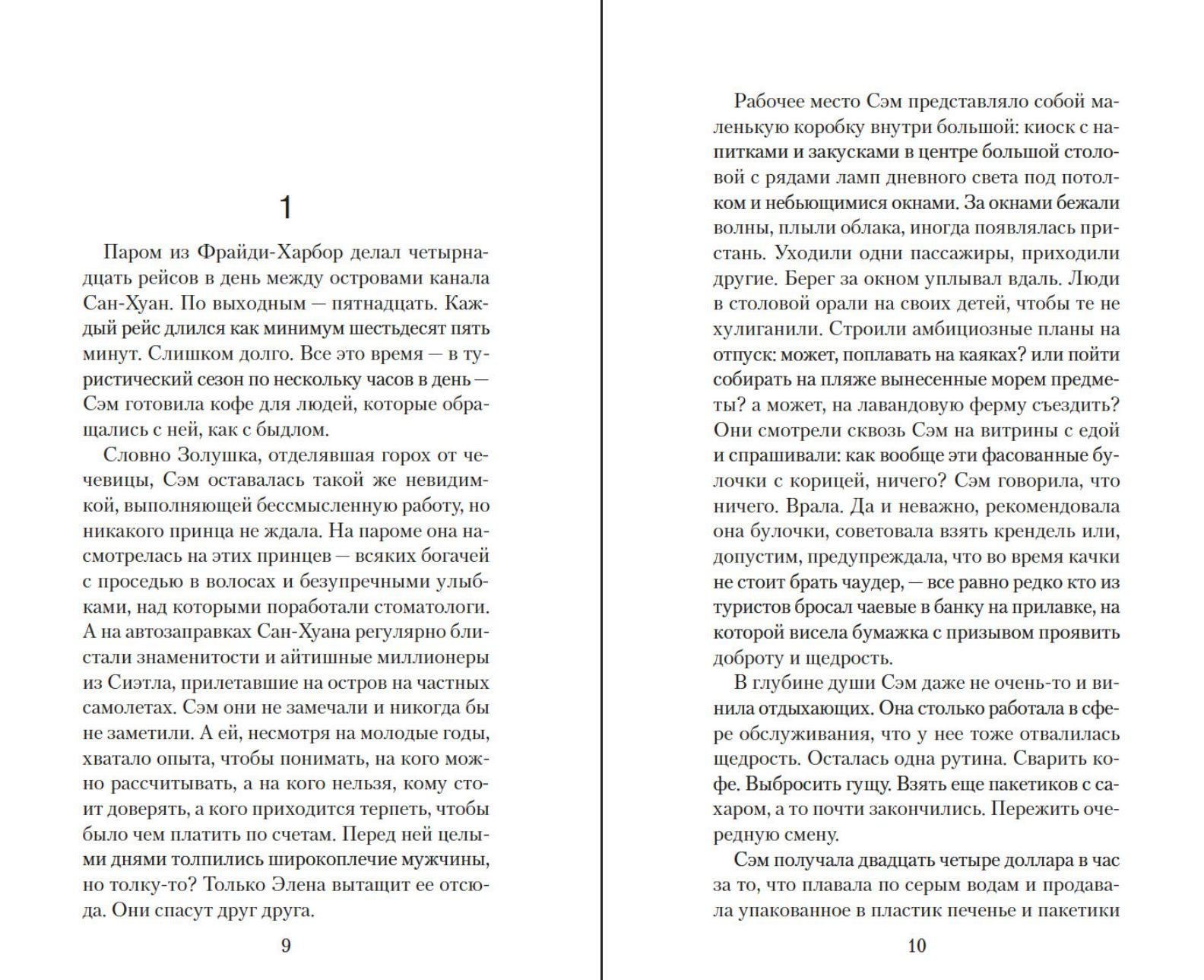 1

Паром из Фрайди-Харбор делал четырнадцать рейсов в день между островами канала Сан-Хуан. По выходным — пятнадцать. Каждый рейс длился как минимум шестьдесят пять минут. Слишком долго. Все это время — в туристический сезон по нескольку часов в день — Сэм готовила кофе для людей, которые обращались с ней, как с быдлом.

Словно Золушка, отделявшая горох от чечевицы, Сэм оставалась такой же невидимкой, выполняющей бессмысленную работу, но никакого принца не ждала. На пароме она насмотрелась на этих принцев — всяких богачей с проседью в волосах и безупречными улыбками, над которыми поработали стоматологи. А на автозаправках Сан-Хуана регулярно блистали знаменитости и айтишные миллионеры из Сиэтла, прилетавшие на остров на частных самолетах. Сэм они не замечали и никогда бы не заметили. А ей, несмотря на молодые годы, хватало опыта, чтобы понимать, на кого можно рассчитывать, а на кого нельзя, кому стоит доверять, а кого приходится терпеть, чтобы было чем платить по счетам. Перед ней целыми днями толпились широкоплечие мужчины, но толку-то? Только Элена вытащит ее отсюда. Они спасут друг друга.

9

Рабочее место Сэм представляло собой маленькую коробку внутри большой: киоск с напитками и закусками в центре большой столовой с рядами ламп дневного света под потолком и небьющимися окнами. За окнами бежали волны, плыли облака, иногда появлялась пристань. Уходили одни пассажиры, приходили другие. Берег за окном уплывал вдаль. Люди в столовой орали на своих детей, чтобы те не хулиганили. Строили амбициозные планы на отпуск: может, поплавать на каяках? или пойти собирать на пляже вынесенные морем предметы? а может, на лавандовую ферму съездить? Они смотрели сквозь Сэм на витрины с едой и спрашивали: как вообще эти фасованные булочки с корицей, ничего? Сэм говорила, что ничего. Врала. Да и неважно, рекомендовала она булочки, советовала взять крендель или, допустим, предупреждала, что во время качки не стоит брать чаудер, — все равно редко кто из туристов бросал чаевые в банку на прилавке, на которой висела бумажка с призывом проявить доброту и щедрость.

В глубине души Сэм даже не очень-то и винила отдыхающих. Она столько работала в сфере обслуживания, что у нее тоже отвалилась щедрость. Осталась одна рутина. Сварить кофе. Выбросить гущу. Взять еще пакетиков с сахаром, а то почти закончились. Пережить очередную смену.

Сэм получала двадцать четыре доллара в час за то, что плавала по серым водам и продавала упакованное в пластик печенье и пакетики

10